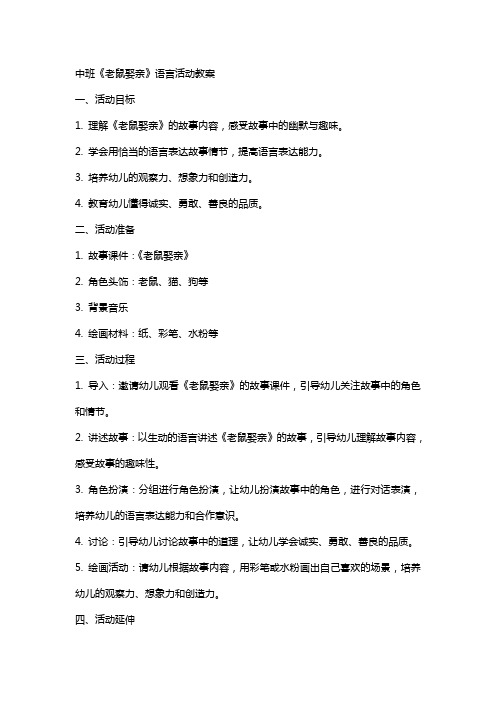 中班《老鼠娶亲》语言活动教案

一、活动目标

1. 理解《老鼠娶亲》的故事内容，感受故事中的幽默与趣味。

2. 学会用恰当的语言表达故事情节，提高语言表达能力。

3. 培养幼儿的观察力、想象力和创造力。

4. 教育幼儿懂得诚实、勇敢、善良的品质。

二、活动准备

1. 故事课件：《老鼠娶亲》

2. 角色头饰：老鼠、猫、狗等

3. 背景音乐

4. 绘画材料：纸、彩笔、水粉等

三、活动过程

1. 导入：邀请幼儿观看《老鼠娶亲》的故事课件，引导幼儿关注故事中的角色和情节。

2. 讲述故事：以生动的语言讲述《老鼠娶亲》的故事，引导幼儿理解故事内容，感受故事的趣味性。

3. 角色扮演：分组进行角色扮演，让幼儿扮演故事中的角色，进行对话表演，培养幼儿的语言表达能力和合作意识。

4. 讨论：引导幼儿讨论故事中的道理，让幼儿学会诚实、勇敢、善良的品质。

5. 绘画活动：请幼儿根据故事内容，用彩笔或水粉画出自己喜欢的场景，培养幼儿的观察力、想象力和创造力。

四、活动延伸